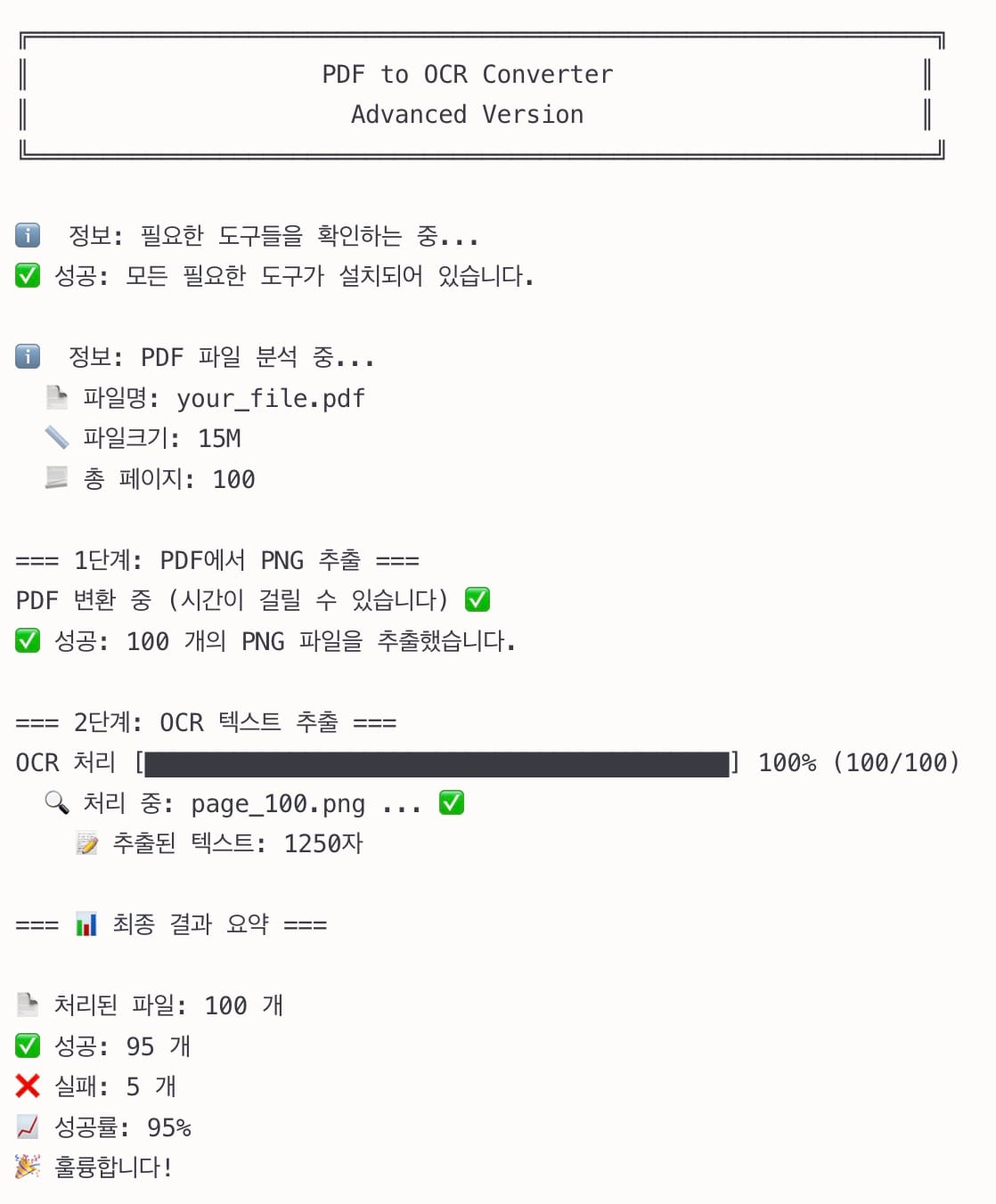 PDF to OCR Converter
Advanced Version

ℹ️ 정보: 필요한 도구들을 확인하는 중...
✅ 성공: 모든 필요한 도구가 설치되어 있습니다.

ℹ️ 정보: PDF 파일 분석 중...
📄 파일명: your_file.pdf
📏 파일크기: 15M
📃 총 페이지: 100

=== 1단계: PDF에서 PNG 추출 ===
PDF 변환 중 (시간이 걸릴 수 있습니다) ✅
✅ 성공: 100 개의 PNG 파일을 추출했습니다.

=== 2단계: OCR 텍스트 추출 ===
OCR 처리 [] 100% (100/100)
🔍 처리 중: page_100.png ... ✅
📝 추출된 텍스트: 1250자

=== 📊 최종 결과 요약 ===

📄 처리된 파일: 100 개
✅ 성공: 95 개
❌ 실패: 5 개
📈 성공률: 95%
🎉 훌륭합니다!